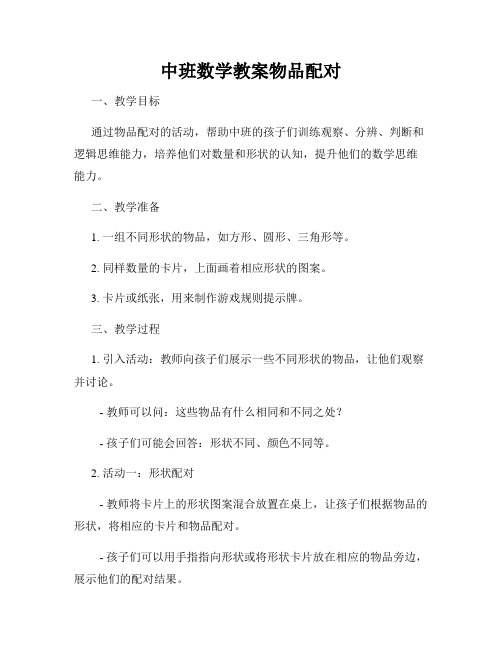 中班数学教案物品配对

一、教学目标

通过物品配对的活动，帮助中班的孩子们训练观察、分辨、判断和逻辑思维能力，培养他们对数量和形状的认知，提升他们的数学思维能力。

二、教学准备

1. 一组不同形状的物品，如方形、圆形、三角形等。

2. 同样数量的卡片，上面画着相应形状的图案。

3. 卡片或纸张，用来制作游戏规则提示牌。

三、教学过程

1. 引入活动：教师向孩子们展示一些不同形状的物品，让他们观察并讨论。

- 教师可以问：这些物品有什么相同和不同之处？

- 孩子们可能会回答：形状不同、颜色不同等。

2. 活动一：形状配对

- 教师将卡片上的形状图案混合放置在桌上，让孩子们根据物品的形状，将相应的卡片和物品配对。

- 孩子们可以用手指指向形状或将形状卡片放在相应的物品旁边，展示他们的配对结果。